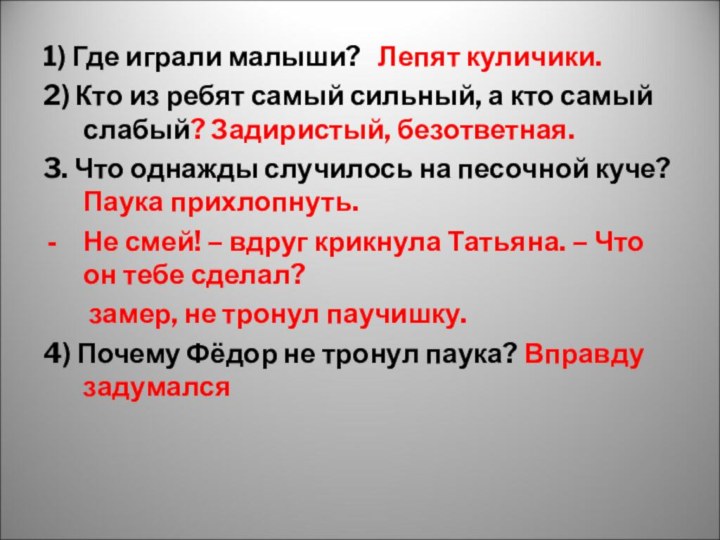 1) Где играли малыши? Лепят куличики.

2) Кто из ребят самый сильный, а кто самый слабый? Задиристый, безответная.

3. Что однажды случилось на песочной куче? Паука прихлопнуть.

- Не смей! – вдруг крикнула Татьяна. – Что он тебе сделал?

замер, не тронул паучишку.

4) Почему Фёдор не тронул паука? Вправду задумался